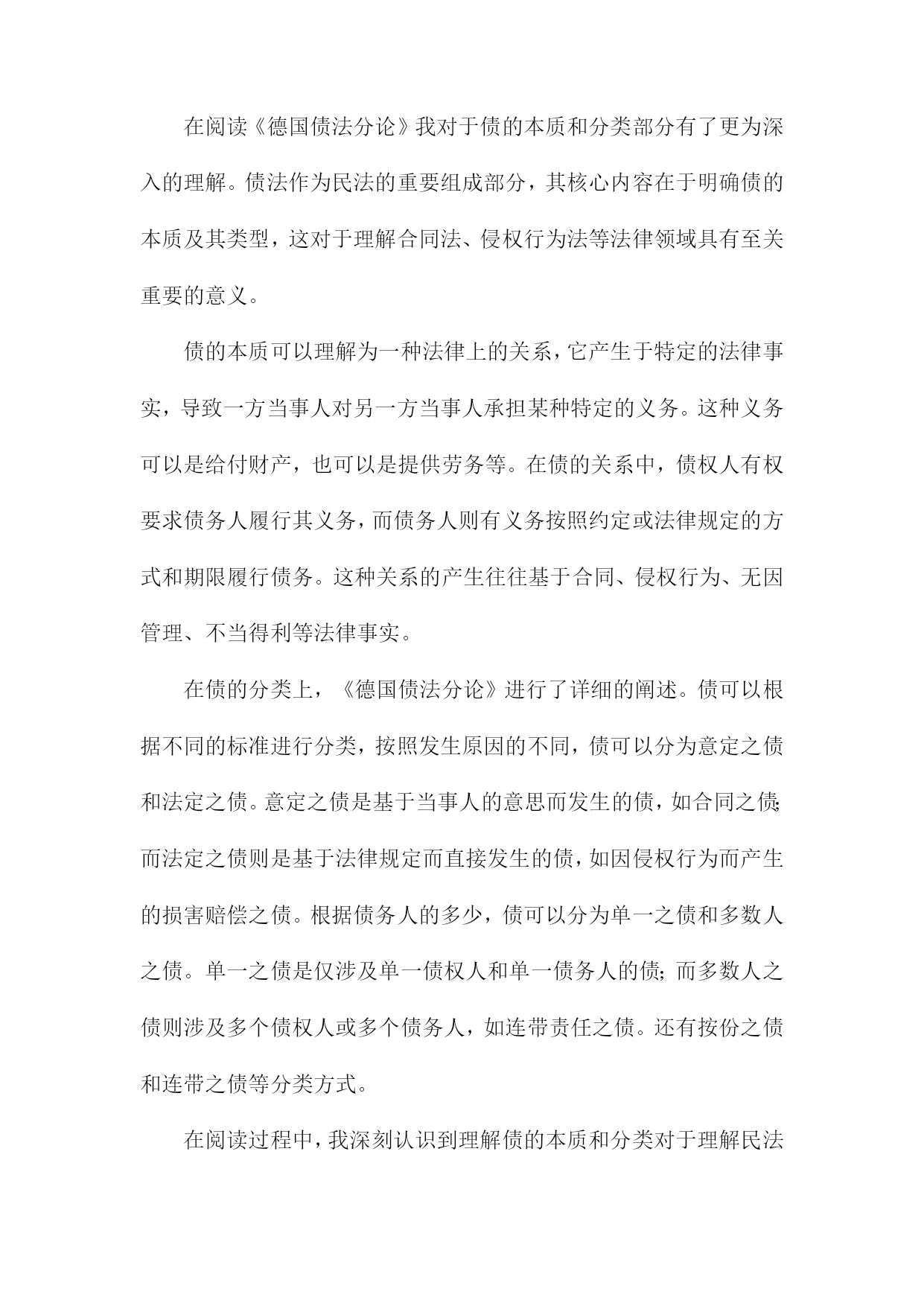 在阅读《德国债法分论》我对于债的本质和分类部分有了更为深入的理解。债法作为民法的重要组成部分，其核心内容在于明确债的本质及其类型，这对于理解合同法、侵权行为法等法律领域具有至关重要的意义。

债的本质可以理解为一种法律上的关系，它产生于特定的法律事实，导致一方当事人对另一方当事人承担某种特定的义务。这种义务可以是给付财产，也可以是提供劳务等。在债的关系中，债权人有权要求债务人履行其义务，而债务人则有义务按照约定或法律规定的方式和期限履行债务。这种关系的产生往往基于合同、侵权行为、无因管理、不当得利等法律事实。

在债的分类上，《德国债法分论》进行了详细的阐述。债可以根据不同的标准进行分类，按照发生原因的不同，债可以分为意定之债和法定之债。意定之债是基于当事人的意思而发生的债，如合同之债；而法定之债则是基于法律规定而直接发生的债，如因侵权行为而产生的损害赔偿之债。根据债务人的多少，债可以分为单一之债和多数人之债。单一之债是仅涉及单一债权人和单一债务人的债；而多数人之债则涉及多个债权人或多个债务人，如连带责任之债。还有按份之债和连带之债等分类方式。

在阅读过程中，我深刻认识到理解债的本质和分类对于理解民法